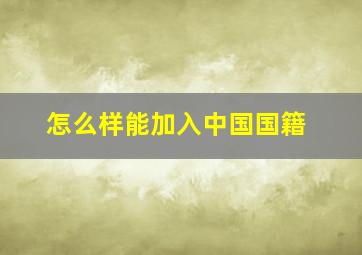 怎么样能加入中国国籍